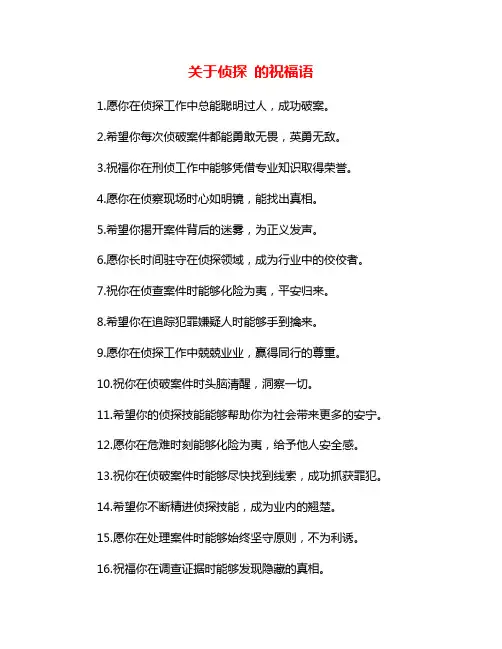 关于侦探 的祝福语

1.愿你在侦探工作中总能聪明过人，成功破案。

2.希望你每次侦破案件都能勇敢无畏，英勇无敌。

3.祝福你在刑侦工作中能够凭借专业知识取得荣誉。

4.愿你在侦察现场时心如明镜，能找出真相。

5.希望你揭开案件背后的迷雾，为正义发声。

6.愿你长时间驻守在侦探领域，成为行业中的佼佼者。

7.祝你在侦查案件时能够化险为夷，平安归来。

8.希望你在追踪犯罪嫌疑人时能够手到擒来。

9.愿你在侦探工作中兢兢业业，赢得同行的尊重。

10.祝你在侦破案件时头脑清醒，洞察一切。

11.希望你的侦探技能能够帮助你为社会带来更多的安宁。

12.愿你在危难时刻能够化险为夷，给予他人安全感。

13.祝你在侦破案件时能够尽快找到线索，成功抓获罪犯。

14.希望你不断精进侦探技能，成为业内的翘楚。

15.愿你在处理案件时能够始终坚守原则，不为利诱。

16.祝福你在调查证据时能够发现隐藏的真相。